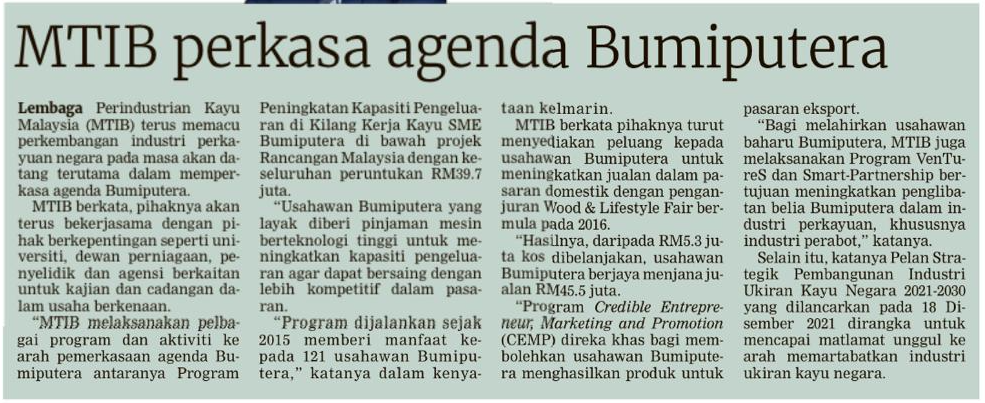 MTIB perkasa agenda Bumiputera

Lembaga Perindustrian Kayu Malaysia (MTIB) terus memacu perkembangan industri perkayuan negara pada masa akan datang terutama dalam memperkasa agenda Bumiputera.

MTIB berkata, pihaknya akan terus bekerjasama dengan pihak berkepentingan seperti universiti, dewan perniagaan, penyelidik dan agensi berkaitan untuk kajian dan cadangan dalam usaha berkenaan.

"MTIB melaksanakan pelbagai program dan aktiviti ke arah pemerkasaan agenda Bumiputera antaranya Program Peningkatan Kapasiti Pengeluaran di Kilang Kerja Kayu SME Bumiputera di bawah projek Rancangan Malaysia dengan keseluruhan peruntukan RM39.7 juta.

"Usahawan Bumiputera yang layak diberi pinjaman mesin berteknologi tinggi untuk meningkatkan kapasiti pengeluaran agar dapat bersaing dengan lebih kompetitif dalam pasaran.

"Program dijalankan sejak 2015 memberi manfaat kepada 121 usahawan Bumiputera," katanya dalam kenyataan kelmarin.

MTIB berkata pihaknya turut menyediakan peluang kepada usahawan Bumiputera untuk meningkatkan jualan dalam pasaran domestik dengan penganjuran Wood & Lifestyle Fair bermula pada 2016.

"Hasilnya, daripada RM5.3 juta kos dibelanjakan, usahawan Bumiputera berjaya menjana jualan RM45.5 juta.

"Program Credible Entrepreneur, Marketing and Promotion (CEMP) direka khas bagi membolehkan usahawan Bumiputera menghasilkan produk untuk pasaran eksport.

"Bagi melahirkan usahawan baharu Bumiputera, MTIB juga melaksanakan Program VenTureS dan Smart-Partnership bertujuan meningkatkan penglibatan belia Bumiputera dalam industri perkayuan, khususnya industri perabot," katanya.

Selain itu, katanya Pelan Strategik Pembangunan Industri Ukiran Kayu Negara 2021-2030 yang dilancarkan pada 18 Disember 2021 dirangka untuk mencapai matlamat unggul ke arah memartabatkan industri ukiran kayu negara.